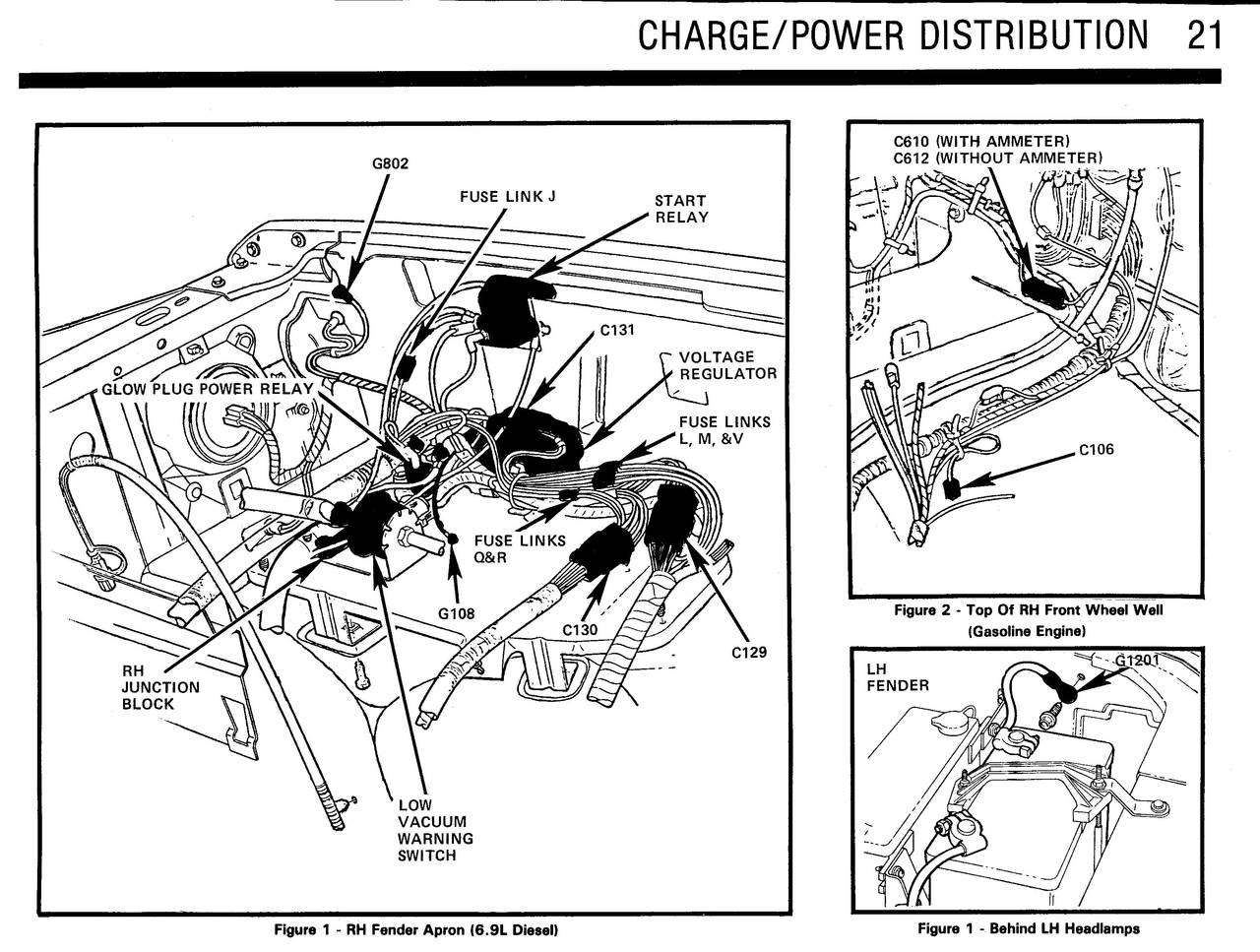 CHARGE/POWER DISTRIBUTION 21

G802

FUSE LINK J

START RELAY

C131

VOLTAGE REGULATOR

GLOW PLUG POWER RELAY

FUSE LINKS L, M, &V

FUSE LINKS Q&R

G108

C130

C129

RH JUNCTION BLOCK

LOW VACUUM WARNING SWITCH

Figure 1 - RH Fender Apron (6.9L Diesel)

C610 (WITH AMMETER)
C612 (WITHOUT AMMETER)

C106

Figure 2 - Top Of RH Front Wheel Well (Gasoline Engine)

LH FENDER

G1201

Figure 1 - Behind LH Headlamps